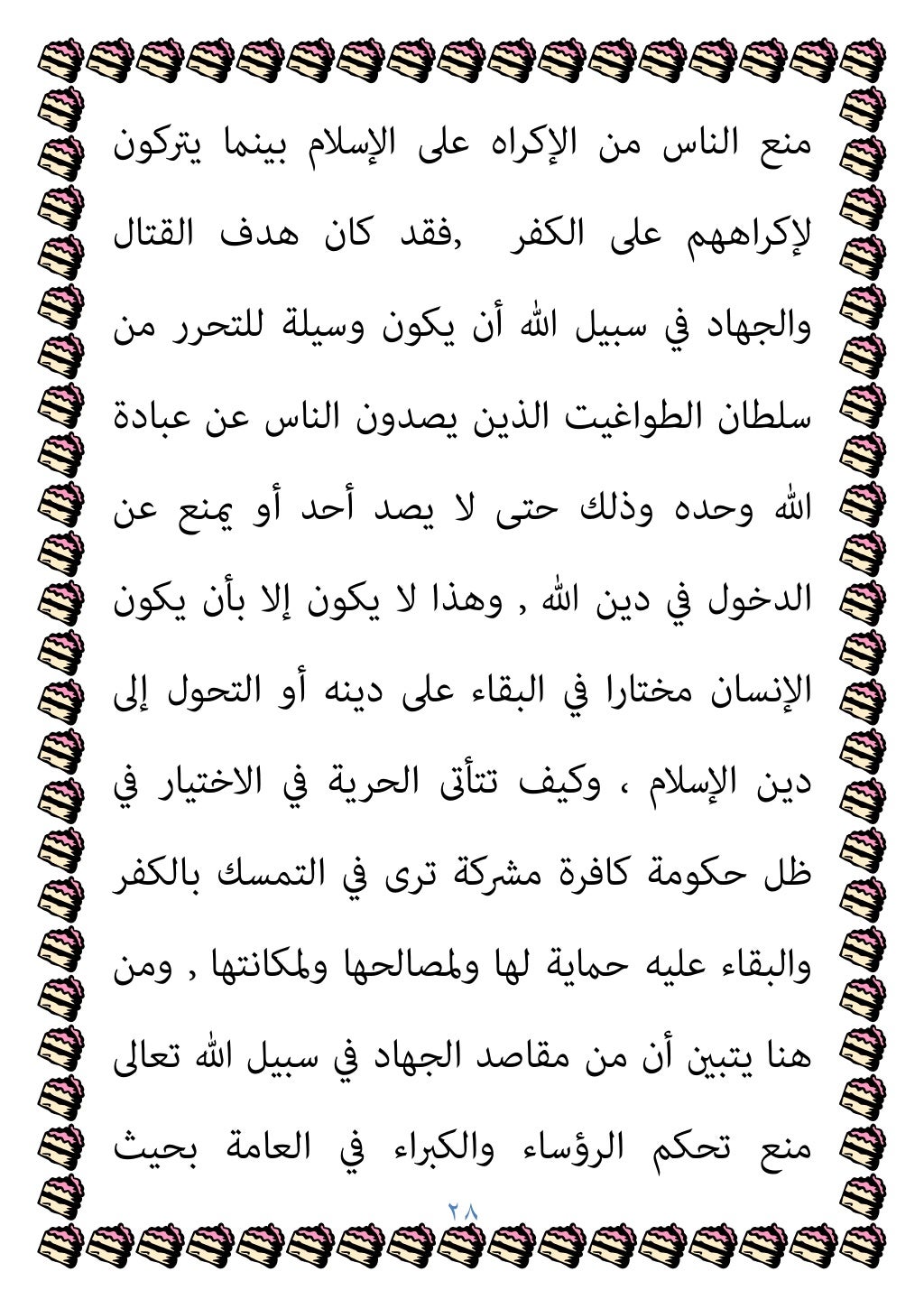 منع الناس من الإكراه على الإسلام بينما يتركون لإكراههم على الكفر ,فقد كان هدف القتال والجهاد في سبيل الله أن يكون وسيلة للتحرر من سلطان الطواغيت الذين يصدون الناس عن عبادة الله وحده وذلك حتى لا يصد أحد أو يمنع عن الدخول في دين الله , وهذا لا يكون إلا بأن يكون الإنسان مختارا في البقاء على دينه أو التحول إلى دين الإسلام ، وكيف تتأتى الحرية في الاختيار في ظل حكومة كافرة مشركة ترى في التمسك بالكفر والبقاء عليه حماية لها ولمصالحها ولمكانتها , ومن هنا يتبين أن من مقاصد الجهاد في سبيل الله تعالى منع تحكم الرؤساء والكبراء في العامة بحيث

٢٨